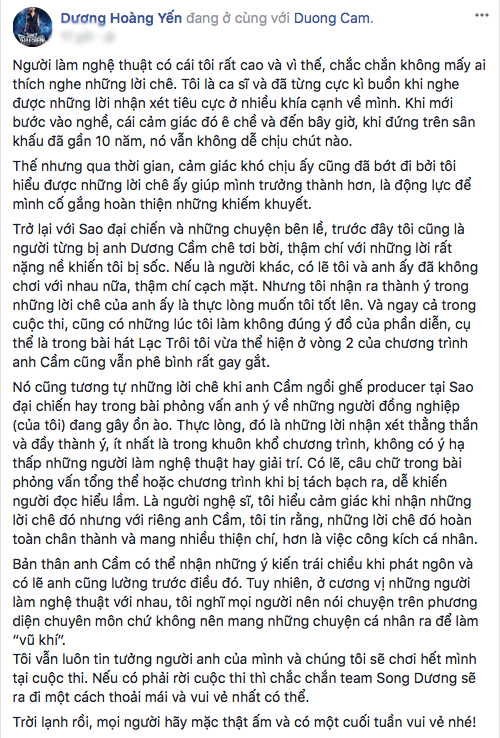 Dương Hoàng Yến đang ở cùng với Duong Cam.

Người làm nghệ thuật có cái tôi rất cao và vì thế, chắc chắn không mấy ai thích nghe những lời chê. Tôi là ca sĩ và đã từng cực kì buồn khi nghe được những lời nhận xét tiêu cực ở nhiều khía cạnh về mình. Khi mới bước vào nghề, cái cảm giác đó ê chề và đến bây giờ, khi đứng trên sân khấu đã gần 10 năm, nó vẫn không dễ chịu chút nào.

Thế nhưng qua thời gian, cảm giác khó chịu ấy cũng đã bớt đi bởi tôi hiểu được những lời chê ấy giúp mình trưởng thành hơn, là động lực để mình cố gắng hoàn thiện những khiếm khuyết.

Trở lại với Sao đại chiến và những chuyện bên lề, trước đây tôi cũng là người từng bị anh Dương Cầm chê tơi bời, thậm chí với những lời rất nặng nề khiến tôi bị sốc. Nếu là người khác, có lẽ tôi và anh ấy đã không chơi với nhau nữa, thậm chí cạch mặt. Nhưng tôi nhận ra thành ý trong những lời chê của anh ấy là thực lòng muốn tôi tốt lên. Và ngay cả trong cuộc thi, cũng có những lúc tôi làm không đúng ý đồ của phần diễn, cụ thể là trong bài hát Lạc Trôi tôi vừa thể hiện ở vòng 2 của chương trình anh Cầm cũng vẫn phê bình rất gay gắt.

Nó cũng tương tự những lời chê khi anh Cầm ngồi ghế producer tại Sao đại chiến hay trong bài phỏng vấn anh ý về những người đồng nghiệp (của tôi) đang gây ồn ào. Thực lòng, đó là những lời nhận xét thẳng thắn và đầy thành ý, ít nhất là trong khuôn khổ chương trình, không có ý hạ thấp những người làm nghệ thuật hay giải trí. Có lẽ, câu chữ trong bài phỏng vấn tổng thể hoặc chương trình khi bị tách bạch ra, dễ khiến người đọc hiểu lầm. Là người nghệ sĩ, tôi hiểu cảm giác khi nhận những lời chê đó nhưng với riêng anh Cầm, tôi tin rằng, những lời chê đó hoàn toàn chân thành và mang nhiều thiện chí, hơn là việc công kích cá nhân.

Bản thân anh Cầm có thể nhận những ý kiến trái chiều khi phát ngôn và có lẽ anh cũng lường trước điều đó. Tuy nhiên, ở cương vị những người làm nghệ thuật với nhau, tôi nghĩ mọi người nên nói chuyện trên phương diện chuyên môn chứ không nên mang những chuyện cá nhân ra để làm "vũ khí".
Tôi vẫn luôn tin tưởng người anh của mình và chúng tôi sẽ chơi hết mình tại cuộc thi. Nếu có phải rời cuộc thi thì chắc chắn team Song Dương sẽ ra đi một cách thoải mái và vui vẻ nhất có thể.

Trời lạnh rồi, mọi người hãy mặc thật ấm và có một cuối tuần vui vẻ nhé!